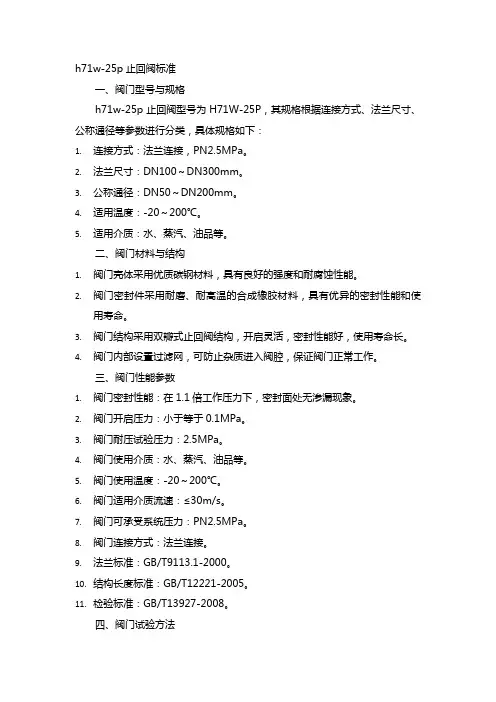 h71w-25p 止回阀标准

一、阀门型号与规格

h71w-25p 止回阀型号为 H71W-25P，其规格根据连接方式、法兰尺寸、公称通径等参数进行分类，具体规格如下：

1. 连接方式：法兰连接，PN2.5MPa。
2. 法兰尺寸：DN100～DN300mm。
3. 公称通径：DN50～DN200mm。
4. 适用温度：-20～200℃。
5. 适用介质：水、蒸汽、油品等。

二、阀门材料与结构

1. 阀门壳体采用优质碳钢材料，具有良好的强度和耐腐蚀性能。
2. 阀门密封件采用耐磨、耐高温的合成橡胶材料，具有优异的密封性能和使用寿命。
3. 阀门结构采用双瓣式止回阀结构，开启灵活，密封性能好，使用寿命长。
4. 阀门内部设置过滤网，可防止杂质进入阀腔，保证阀门正常工作。

三、阀门性能参数

1. 阀门密封性能：在 1.1 倍工作压力下，密封面处无渗漏现象。
2. 阀门开启压力：小于等于 0.1MPa。
3. 阀门耐压试验压力：2.5MPa。
4. 阀门使用介质：水、蒸汽、油品等。
5. 阀门使用温度：-20～200℃。
6. 阀门适用介质流速：≤30m/s。
7. 阀门可承受系统压力：PN2.5MPa。
8. 阀门连接方式：法兰连接。
9. 法兰标准：GB/T9113.1-2000。
10. 结构长度标准：GB/T12221-2005。
11. 检验标准：GB/T13927-2008。

四、阀门试验方法